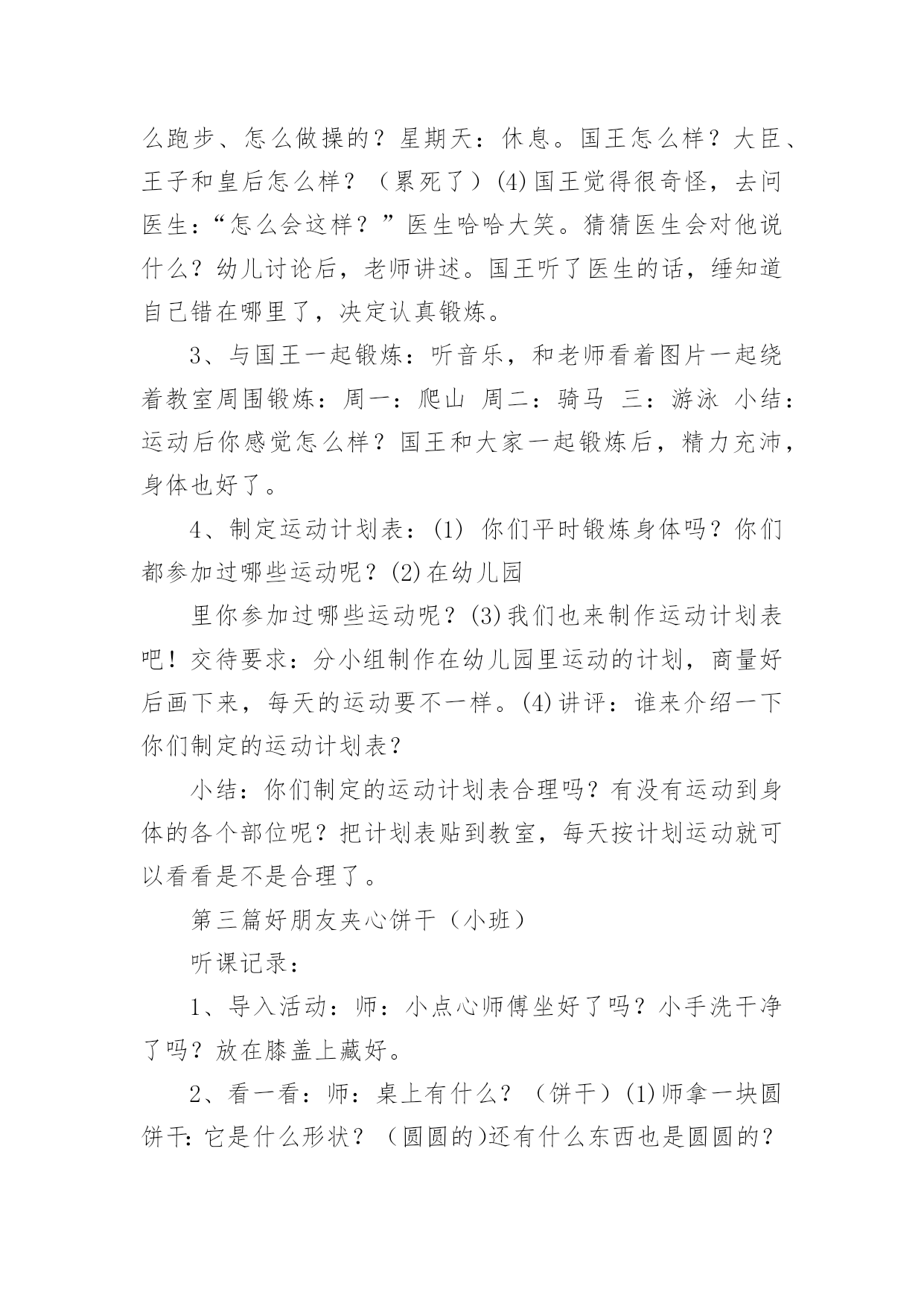 么跑步、怎么做操的？星期天：休息。国王怎么样？大臣、王子和皇后怎么样？（累死了）(4)国王觉得很奇怪，去问医生：“怎么会这样？”医生哈哈大笑。猜猜医生会对他说什么？幼儿讨论后，老师讲述。国王听了医生的话，缍知道自己错在哪里了，决定认真锻炼。

3、与国王一起锻炼：听音乐，和老师看着图片一起绕着教室周围锻炼：周一：爬山 周二：骑马 三：游泳 小结：运动后你感觉怎么样？国王和大家一起锻炼后，精力充沛，身体也好了。

4、制定运动计划表：(1) 你们平时锻炼身体吗？你们都参加过哪些运动呢？(2)在幼儿园

里你参加过哪些运动呢？(3)我们也来制作运动计划表吧！交待要求：分小组制作在幼儿园里运动的计划，商量好后画下来，每天的运动要不一样。(4)讲评：谁来介绍一下你们制定的运动计划表？

小结：你们制定的运动计划表合理吗？有没有运动到身体的各个部位呢？把计划表贴到教室，每天按计划运动就可以看看是不是合理了。

第三篇好朋友夹心饼干（小班）

听课记录：

1、导入活动：师：小点心师傅坐好了吗？小手洗干净了吗？放在膝盖上藏好。

2、看一看：师：桌上有什么？（饼干）(1)师拿一块圆饼干：它是什么形状？（圆圆的)还有什么东西也是圆圆的？